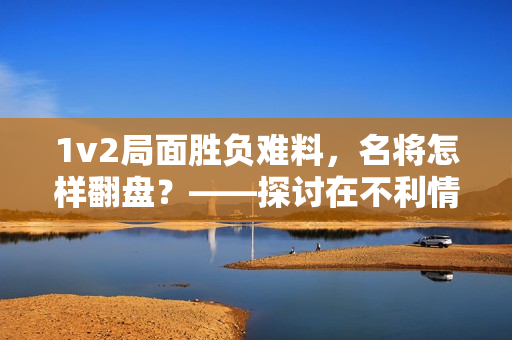 1v2局面胜负难料，名将怎样翻盘？——探讨在不利情